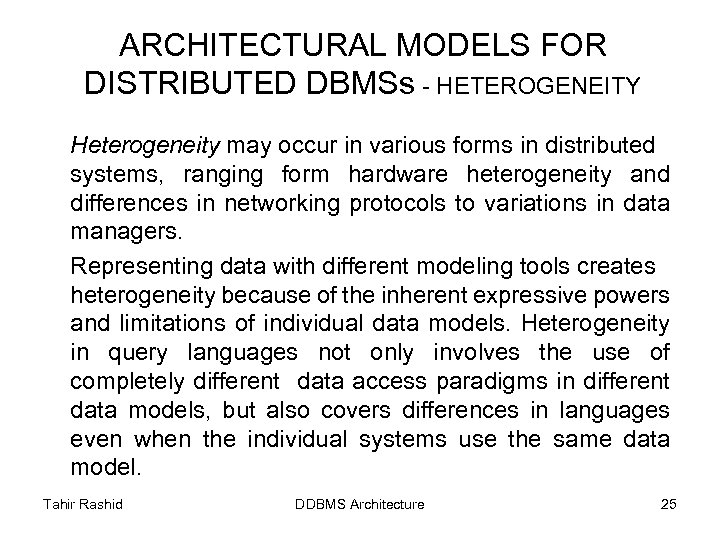 ARCHITECTURAL MODELS FOR DISTRIBUTED DBMSs - HETEROGENEITY

Heterogeneity may occur in various forms in distributed systems, ranging form hardware heterogeneity and differences in networking protocols to variations in data managers.

Representing data with different modeling tools creates heterogeneity because of the inherent expressive powers and limitations of individual data models. Heterogeneity in query languages not only involves the use of completely different data access paradigms in different data models, but also covers differences in languages even when the individual systems use the same data model.

Tahir Rashid DDBMS Architecture 25